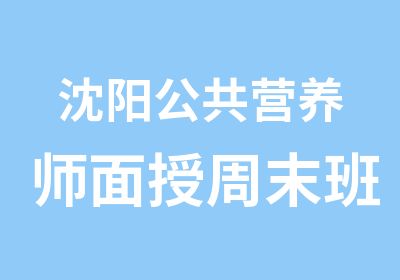 沈阳公共营养
师面授周末班